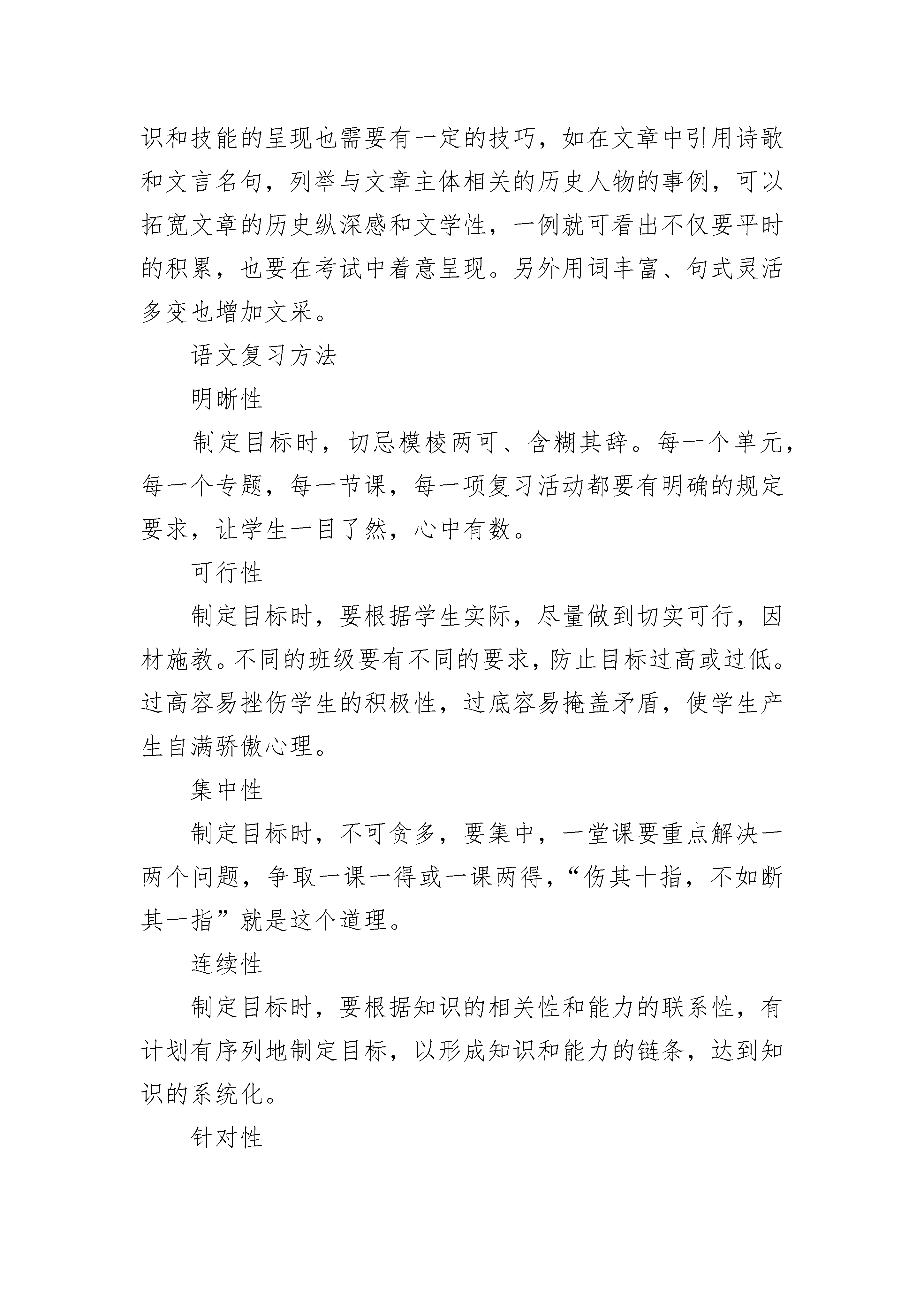 识和技能的呈现也需要有一定的技巧，如在文章中引用诗歌和文言名句，列举与文章主体相关的历史人物的事例，可以拓宽文章的历史纵深感和文学性，一例就可看出不仅要平时的积累，也要在考试中着意呈现。另外用词丰富、句式灵活多变也增加文采。

语文复习方法

明晰性

制定目标时，切忌模棱两可、含糊其辞。每一个单元，每一个专题，每一节课，每一项复习活动都要有明确的规定要求，让学生一目了然，心中有数。

可行性

制定目标时，要根据学生实际，尽量做到切实可行，因材施教。不同的班级要有不同的要求，防止目标过高或过低。过高容易挫伤学生的积极性，过底容易掩盖矛盾，使学生产生自满骄傲心理。

集中性

制定目标时，不可贪多，要集中，一堂课要重点解决一两个问题，争取一课一得或一课两得，“伤其十指，不如断其一指”就是这个道理。

连续性

制定目标时，要根据知识的相关性和能力的联系性，有计划有序列地制定目标，以形成知识和能力的链条，达到知识的系统化。

针对性